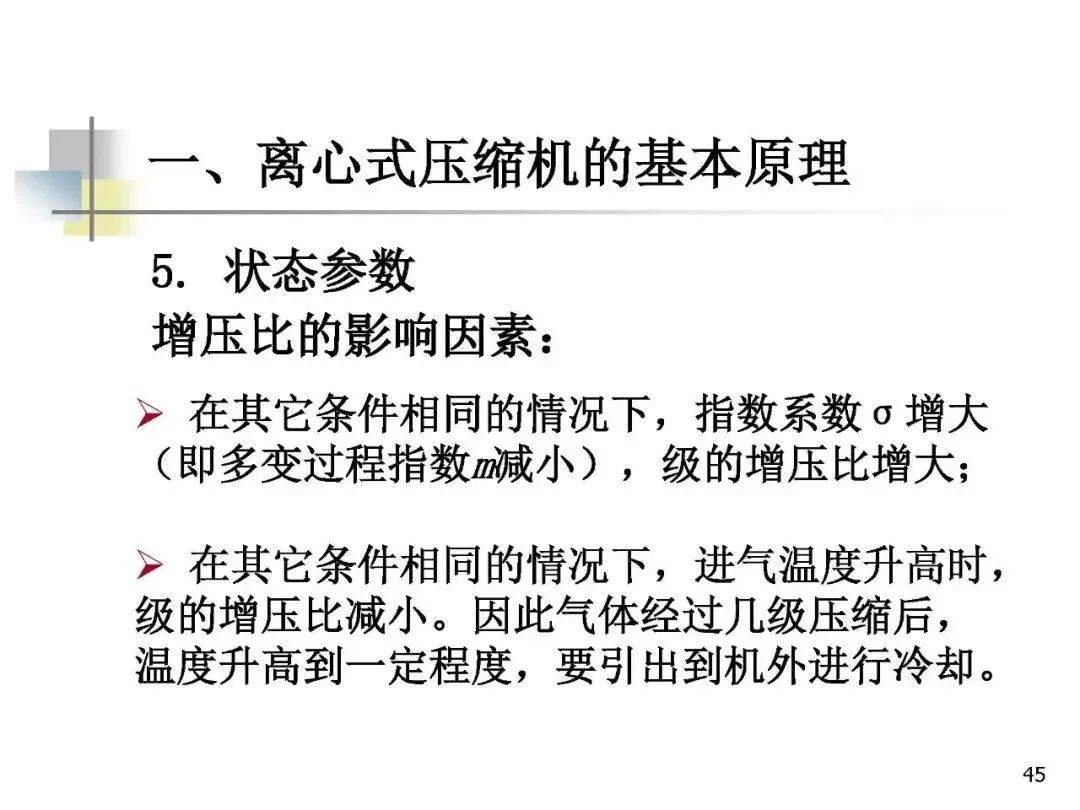 一、离心式压缩机的基本原理

5. 状态参数

增压比的影响因素：

➢ 在其它条件相同的情况下，指数系数σ增大（即多变过程指数m减小），级的增压比增大；

➢ 在其它条件相同的情况下，进气温度升高时，级的增压比减小。因此气体经过几级压缩后，温度升高到一定程度，要引出到机外进行冷却。

45